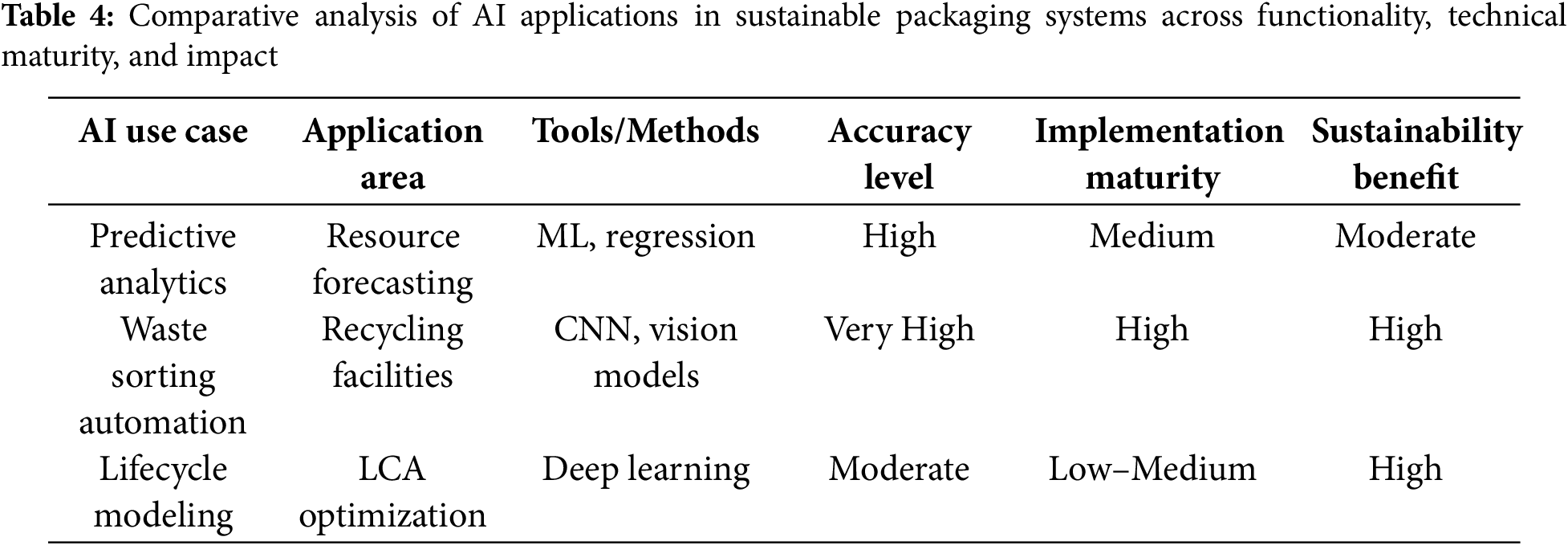 Table 4: Comparative analysis of AI applications in sustainable packaging systems across functionality, technical maturity, and impact

| AI use case | Application area | Tools/Methods | Accuracy level | Implementation maturity | Sustainability benefit |
|---|---|---|---|---|---|
| Predictive analytics | Resource forecasting | ML, regression | High | Medium | Moderate |
| Waste sorting automation | Recycling facilities | CNN, vision models | Very High | High | High |
| Lifecycle modeling | LCA optimization | Deep learning | Moderate | Low–Medium | High |